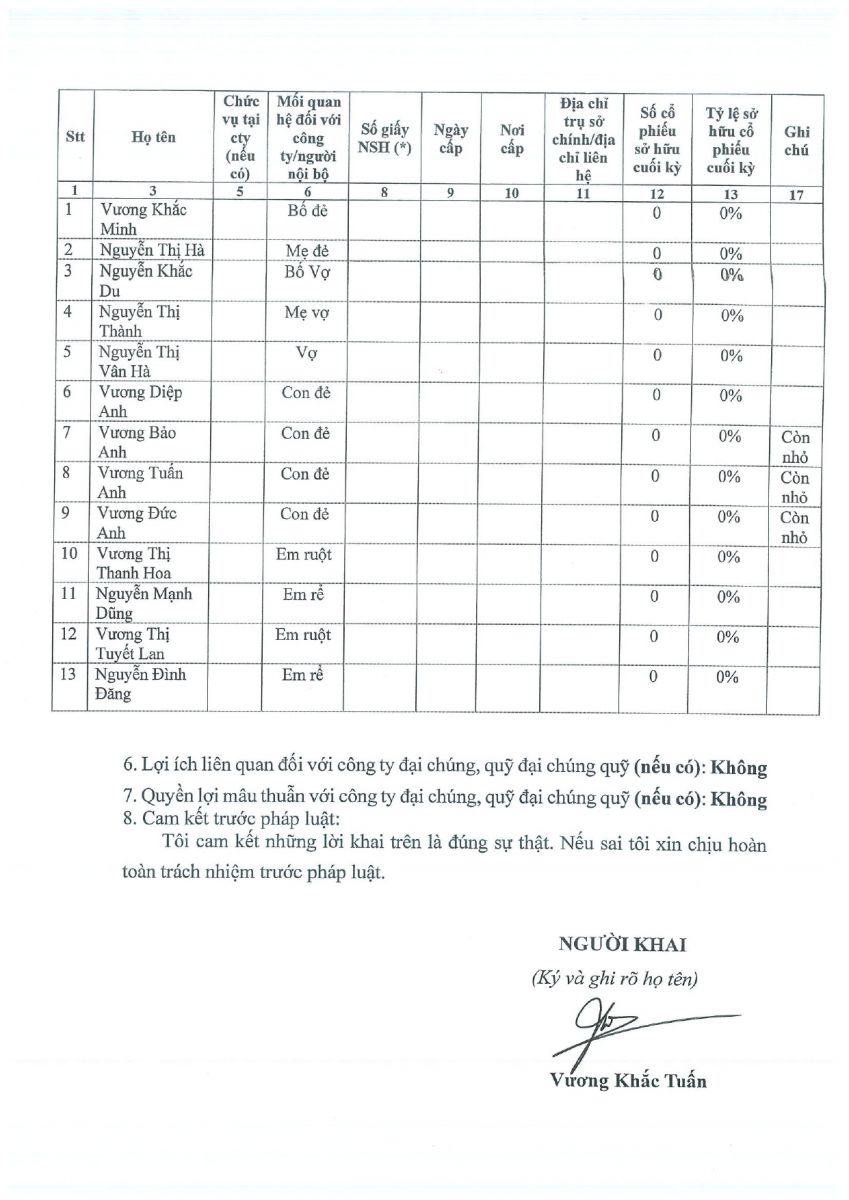 | Stt | Họ tên | Chức vụ tại cty (nếu có) | Mối quan hệ đối với công ty/người nội bộ | Số giấy NSH (*) | Ngày cấp | Nơi cấp | Địa chỉ trụ sở chính/địa chỉ liên hệ | Số cổ phiếu sở hữu cuối kỳ | Tỷ lệ sở hữu cổ phiếu cuối kỳ | Ghi chú |
|---|---|---|---|---|---|---|---|---|---|---|
| 1 | 3 | 5 | 6 | 8 | 9 | 10 | 11 | 12 | 13 | 17 |
| 1 | Vương Khắc Minh | | Bố đẻ | | | | | 0 | 0% | |
| 2 | Nguyễn Thị Hà | | Mẹ đẻ | | | | | 0 | 0% | |
| 3 | Nguyễn Khắc Du | | Bố Vợ | | | | | 0 | 0% | |
| 4 | Nguyễn Thị Thành | | Mẹ vợ | | | | | 0 | 0% | |
| 5 | Nguyễn Thị Vân Hà | | Vợ | | | | | 0 | 0% | |
| 6 | Vương Diệp Anh | | Con đẻ | | | | | 0 | 0% | |
| 7 | Vương Bảo Anh | | Con đẻ | | | | | 0 | 0% | Còn nhỏ |
| 8 | Vương Tuấn Anh | | Con đẻ | | | | | 0 | 0% | Còn nhỏ |
| 9 | Vương Đức Anh | | Con đẻ | | | | | 0 | 0% | Còn nhỏ |
| 10 | Vương Thị Thanh Hoa | | Em ruột | | | | | 0 | 0% | |
| 11 | Nguyễn Mạnh Dũng | | Em rể | | | | | 0 | 0% | |
| 12 | Vương Thị Tuyết Lan | | Em ruột | | | | | 0 | 0% | |
| 13 | Nguyễn Đình Đăng | | Em rể | | | | | 0 | 0% | |

6. Lợi ích liên quan đối với công ty đại chúng, quỹ đại chúng quỹ (nếu có): Không

7. Quyền lợi mâu thuẫn với công ty đại chúng, quỹ đại chúng quỹ (nếu có): Không

8. Cam kết trước pháp luật:

Tôi cam kết những lời khai trên là đúng sự thật. Nếu sai tôi xin chịu hoàn toàn trách nhiệm trước pháp luật.

NGƯỜI KHAI

(Ký và ghi rõ họ tên)

Vương Khắc Tuấn